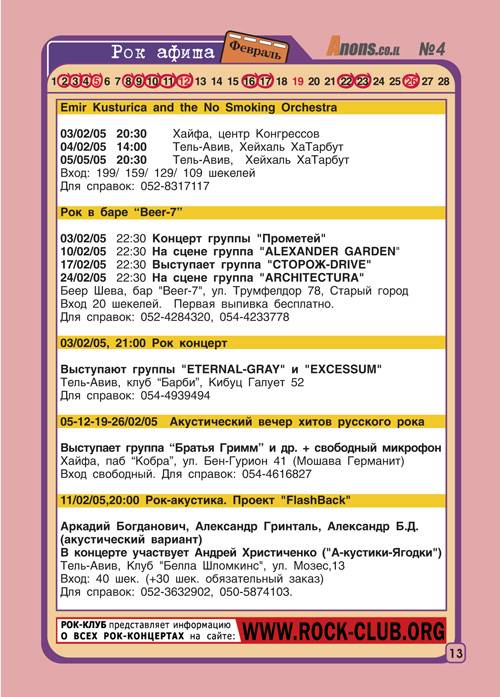 Рок афиша Февраль

Anons.co.il №4

1 2 3 4 5 6 7 8 9 10 11 12 13 14 15 16 17 18 19 20 21 22 23 24 25 26 27 28

Emir Kusturica and the No Smoking Orchestra

03/02/05 20:30 Хайфа, центр Конгрессов
04/02/05 14:00 Тель-Авив, Хейхаль ХаТарбут
05/05/05 20:30 Тель-Авив, Хейхаль ХаТарбут
Вход: 199/ 159/ 129/ 109 шекелей
Для справок: 052-8317117

Рок в баре "Beer-7"

03/02/05 22:30 Концерт группы "Прометей"
10/02/05 22:30 На сцене группа "ALEXANDER GARDEN"
17/02/05 22:30 Выступает группа "СТОРОЖ-DRIVE"
24/02/05 22:30 На сцене группа "ARCHITECTURA"
Беер Шева, бар "Beer-7", ул. Трумфелдор 78, Старый город
Вход 20 шекелей. Первая выпивка бесплатно.
Для справок: 052-4284320, 054-4233778

03/02/05, 21:00 Рок концерт

Выступают группы "ETERNAL-GRAY" и "EXCESSUM"
Тель-Авив, клуб "Барби", Кибуц Галует 52
Для справок: 054-4939494

05-12-19-26/02/05 Акустический вечер хитов русского рока

Выступает группа "Братья Гримм" и др. + свободный микрофон
Хайфа, паб "Кобра", ул. Бен-Гурион 41 (Мошава Германит)
Вход свободный. Для справок: 054-4616827

11/02/05,20:00 Рок-акустика. Проект "FlashBack"

Аркадий Богданович, Александр Гринталь, Александр Б.Д. (акустический вариант)
В концерте участвует Андрей Христиченко ("А-кустики-Ягодки")
Тель-Авив, Клуб "Белла Шломкинс", ул. Мозес,13
Вход: 40 шек. (+30 шек. обязательный заказ)
Для справок: 052-3632902, 050-5874103.

РОК-КЛУБ представляет информацию О ВСЕХ РОК-КОНЦЕРТАХ на сайте: WWW.ROCK-CLUB.ORG

13